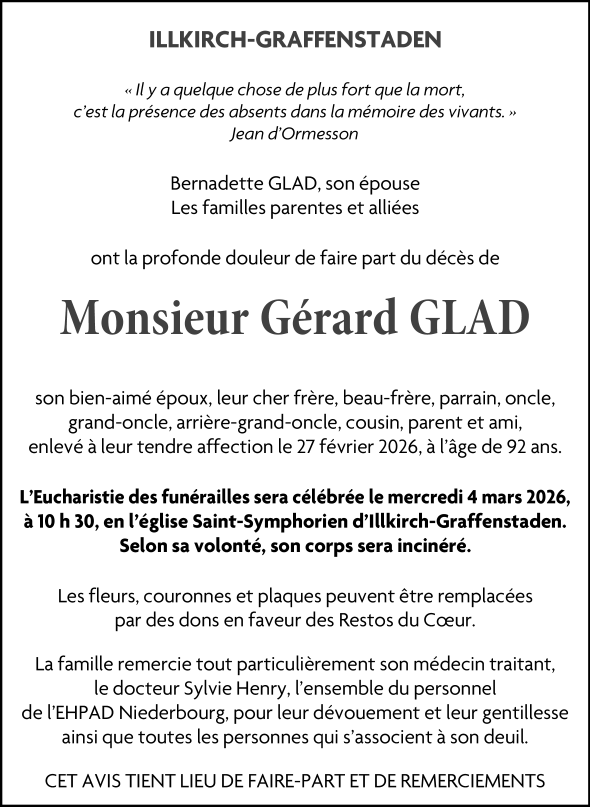 ILLKIRCH-GRAFFENSTADEN

« Il y a quelque chose de plus fort que la mort, c'est la présence des absents dans la mémoire des vivants. »
Jean d'Ormesson

Bernadette GLAD, son épouse
Les familles parentes et alliées

ont la profonde douleur de faire part du décès de

Monsieur Gérard GLAD

son bien-aimé époux, leur cher frère, beau-frère, parrain, oncle, grand-oncle, arrière-grand-oncle, cousin, parent et ami, enlevé à leur tendre affection le 27 février 2026, à l'âge de 92 ans.

L'Eucharistie des funérailles sera célébrée le mercredi 4 mars 2026, à 10 h 30, en l'église Saint-Symphorien d'Illkirch-Graffenstaden. Selon sa volonté, son corps sera incinéré.

Les fleurs, couronnes et plaques peuvent être remplacées par des dons en faveur des Restos du Cœur.

La famille remercie tout particulièrement son médecin traitant, le docteur Sylvie Henry, l'ensemble du personnel de l'EHPAD Niederbourg, pour leur dévouement et leur gentillesse ainsi que toutes les personnes qui s'associent à son deuil.

CET AVIS TIENT LIEU DE FAIRE-PART ET DE REMERCIEMENTS